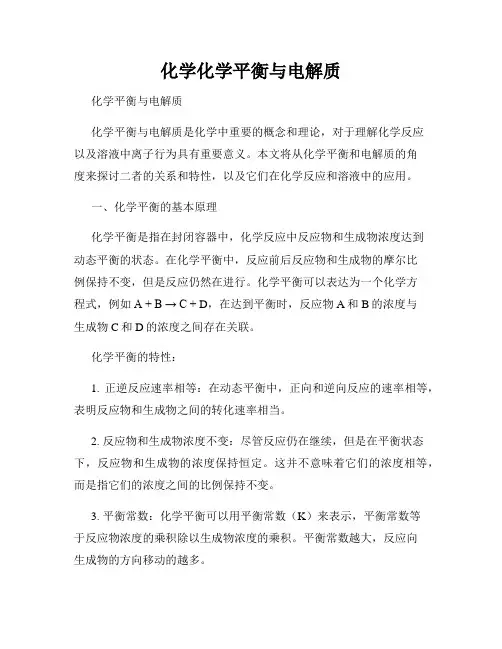 化学化学平衡与电解质

化学平衡与电解质

化学平衡与电解质是化学中重要的概念和理论，对于理解化学反应以及溶液中离子行为具有重要意义。本文将从化学平衡和电解质的角度来探讨二者的关系和特性，以及它们在化学反应和溶液中的应用。

一、化学平衡的基本原理

化学平衡是指在封闭容器中，化学反应中反应物和生成物浓度达到动态平衡的状态。在化学平衡中，反应前后反应物和生成物的摩尔比例保持不变，但是反应仍然在进行。化学平衡可以表达为一个化学方程式，例如 $A + B \rightarrow C + D$，在达到平衡时，反应物 A 和 B 的浓度与生成物 C 和 D 的浓度之间存在关联。

化学平衡的特性：

1. 正逆反应速率相等：在动态平衡中，正向和逆向反应的速率相等，表明反应物和生成物之间的转化速率相当。

2. 反应物和生成物浓度不变：尽管反应仍在继续，但是在平衡状态下，反应物和生成物的浓度保持恒定。这并不意味着它们的浓度相等，而是指它们的浓度之间的比例保持不变。

3. 平衡常数：化学平衡可以用平衡常数（K）来表示，平衡常数等于反应物浓度的乘积除以生成物浓度的乘积。平衡常数越大，反应向生成物的方向移动的越多。